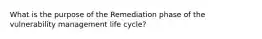 What is the purpose of the Remediation phase of the vulnerability management life cycle?